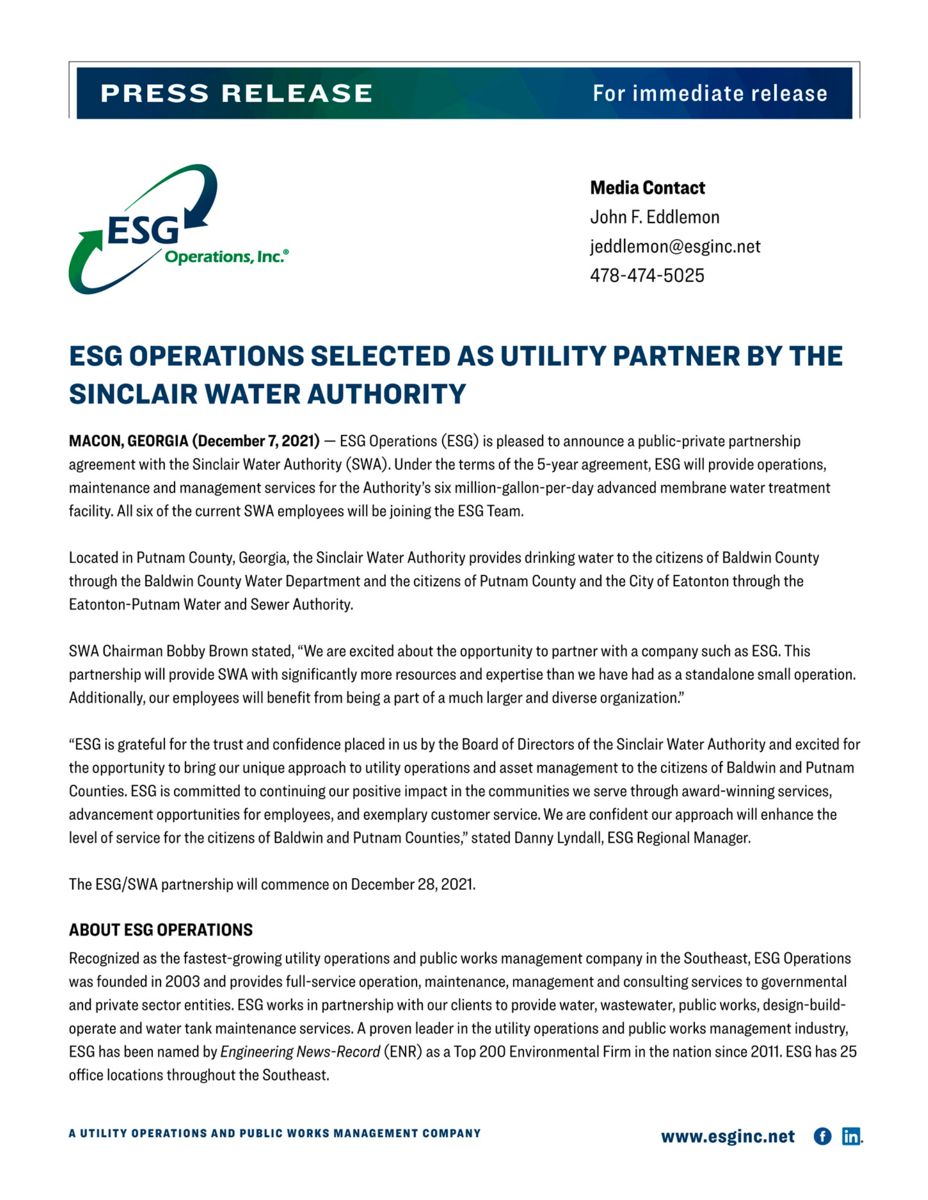 PRESS RELEASE

For immediate release

ESG Operations, Inc.®

Media Contact
John F. Eddlemon
jeddlemon@esginc.net
478-474-5025

ESG OPERATIONS SELECTED AS UTILITY PARTNER BY THE SINCLAIR WATER AUTHORITY

MACON, GEORGIA (December 7, 2021) — ESG Operations (ESG) is pleased to announce a public-private partnership agreement with the Sinclair Water Authority (SWA). Under the terms of the 5-year agreement, ESG will provide operations, maintenance and management services for the Authority's six million-gallon-per-day advanced membrane water treatment facility. All six of the current SWA employees will be joining the ESG Team.

Located in Putnam County, Georgia, the Sinclair Water Authority provides drinking water to the citizens of Baldwin County through the Baldwin County Water Department and the citizens of Putnam County and the City of Eatonton through the Eatonton-Putnam Water and Sewer Authority.

SWA Chairman Bobby Brown stated, "We are excited about the opportunity to partner with a company such as ESG. This partnership will provide SWA with significantly more resources and expertise than we have had as a standalone small operation. Additionally, our employees will benefit from being a part of a much larger and diverse organization."

"ESG is grateful for the trust and confidence placed in us by the Board of Directors of the Sinclair Water Authority and excited for the opportunity to bring our unique approach to utility operations and asset management to the citizens of Baldwin and Putnam Counties. ESG is committed to continuing our positive impact in the communities we serve through award-winning services, advancement opportunities for employees, and exemplary customer service. We are confident our approach will enhance the level of service for the citizens of Baldwin and Putnam Counties," stated Danny Lyndall, ESG Regional Manager.

The ESG/SWA partnership will commence on December 28, 2021.

ABOUT ESG OPERATIONS
Recognized as the fastest-growing utility operations and public works management company in the Southeast, ESG Operations was founded in 2003 and provides full-service operation, maintenance, management and consulting services to governmental and private sector entities. ESG works in partnership with our clients to provide water, wastewater, public works, design-build-operate and water tank maintenance services. A proven leader in the utility operations and public works management industry, ESG has been named by Engineering News-Record (ENR) as a Top 200 Environmental Firm in the nation since 2011. ESG has 25 office locations throughout the Southeast.

A UTILITY OPERATIONS AND PUBLIC WORKS MANAGEMENT COMPANY

www.esginc.net